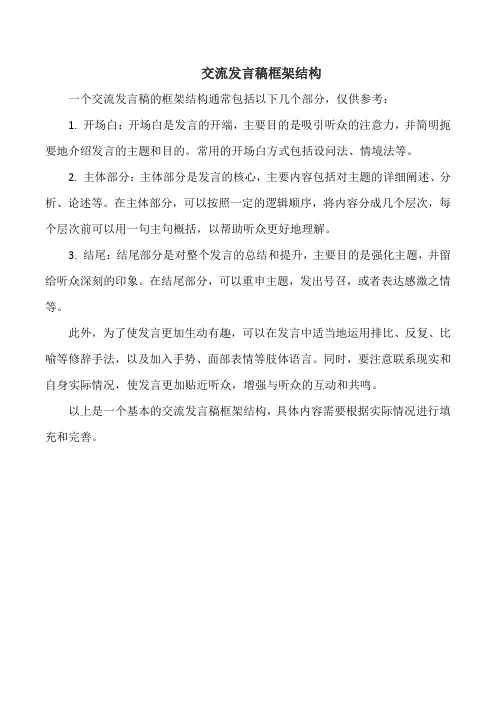 交流发言稿框架结构

一个交流发言稿的框架结构通常包括以下几个部分，仅供参考：

1. 开场白：开场白是发言的开端，主要目的是吸引听众的注意力，并简明扼要地介绍发言的主题和目的。常用的开场白方式包括设问法、情境法等。

2. 主体部分：主体部分是发言的核心，主要内容包括对主题的详细阐述、分析、论述等。在主体部分，可以按照一定的逻辑顺序，将内容分成几个层次，每个层次前可以用一句主句概括，以帮助听众更好地理解。

3. 结尾：结尾部分是对整个发言的总结和提升，主要目的是强化主题，并留给听众深刻的印象。在结尾部分，可以重申主题，发出号召，或者表达感激之情等。

此外，为了使发言更加生动有趣，可以在发言中适当地运用排比、反复、比喻等修辞手法，以及加入手势、面部表情等肢体语言。同时，要注意联系现实和自身实际情况，使发言更加贴近听众，增强与听众的互动和共鸣。

以上是一个基本的交流发言稿框架结构，具体内容需要根据实际情况进行填充和完善。